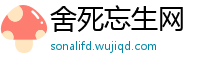 舍死忘生网
sonalifd.wujiqd.com